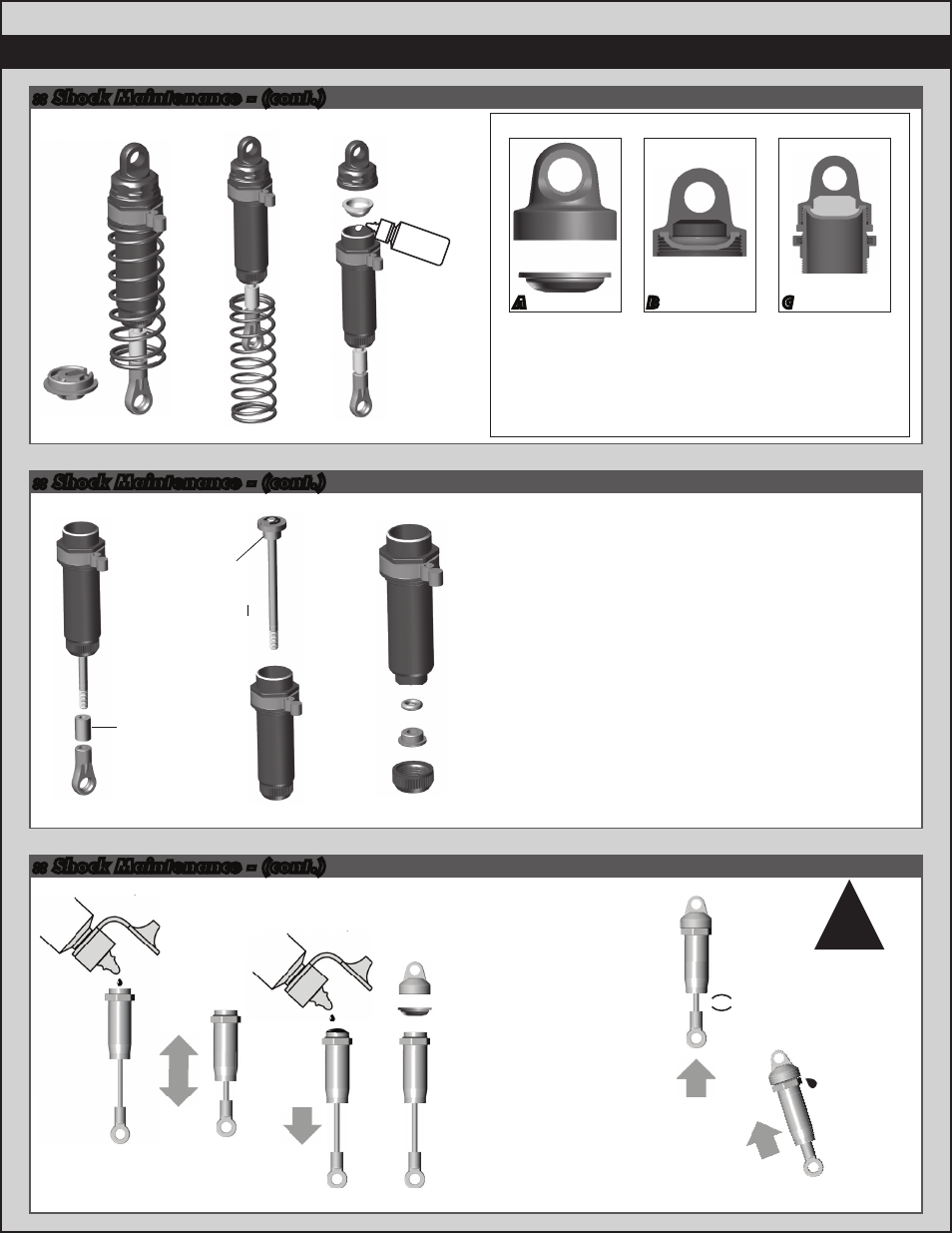 :: Shock Maintenance - (cont.)

A

B

C

:: Shock Maintenance - (cont.)

:: Shock Maintenance - (cont.)